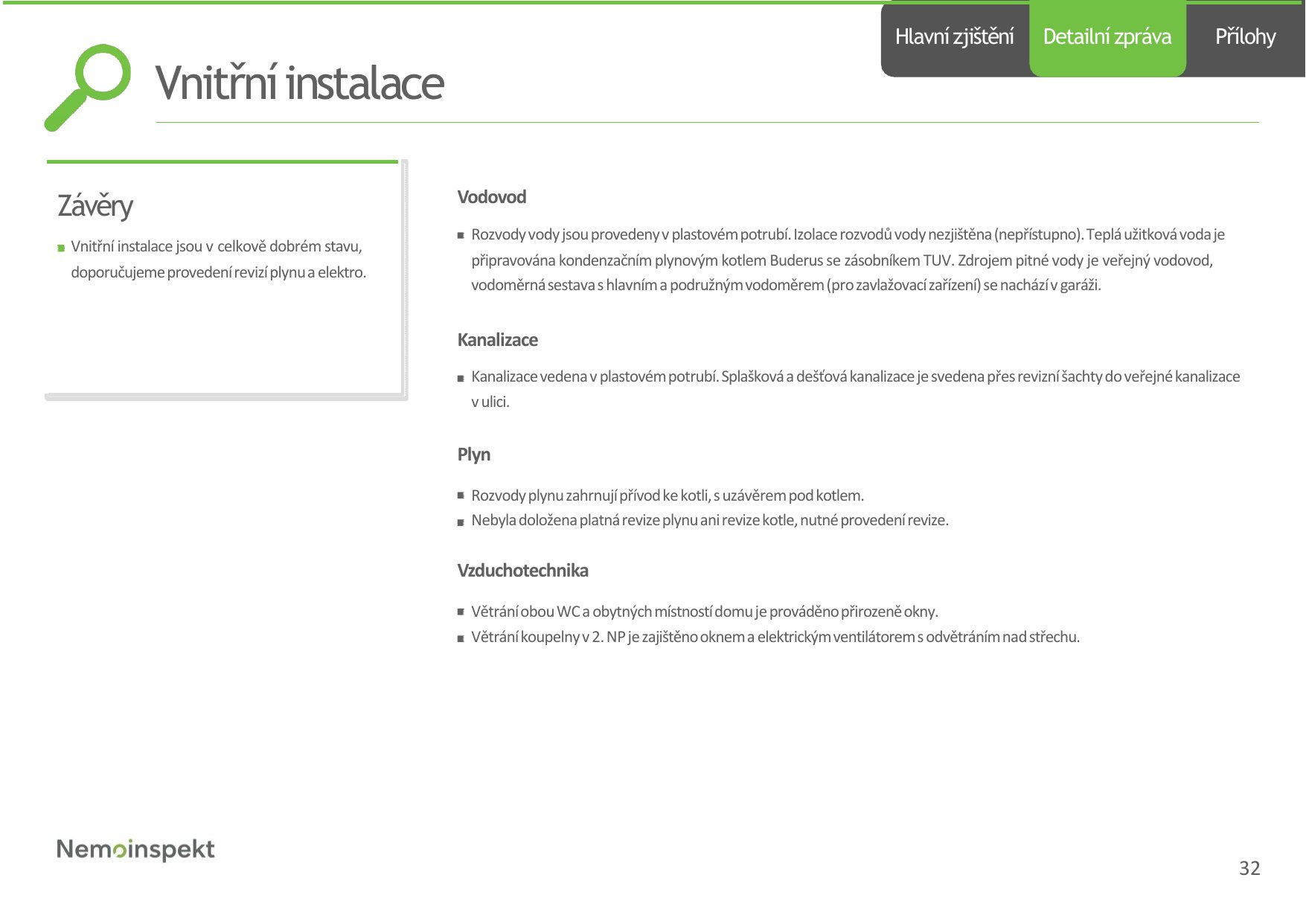 Hlavní zjištění Detailní zpráva Přílohy

Vnitřní instalace

Závěry

Vnitřní instalace jsou v celkově dobrém stavu, doporučujeme provedení revizí plynu a elektro.

Vodovod

Rozvody vody jsou provedeny v plastovém potrubí. Izolace rozvodů vody nezjištěna (nepřístupno). Teplá užitková voda je připravována kondenzačním plynovým kotlem Buderus se zásobníkem TUV. Zdrojem pitné vody je veřejný vodovod, vodoměrná sestava s hlavním a podružným vodoměrem (pro zavlažovací zařízení) se nachází v garáži.

Kanalizace

Kanalizace vedena v plastovém potrubí. Splašková a dešťová kanalizace je svedena přes revizní šachty do veřejné kanalizace v ulici.

Plyn

Rozvody plynu zahrnují přívod ke kotli, s uzávěrem pod kotlem.
Nebyla doložena platná revize plynu ani revize kotle, nutné provedení revize.

Vzduchotechnika

Větrání obou WC a obytných místností domu je prováděno přirozeně okny.
Větrání koupelny v 2. NP je zajištěno oknem a elektrickým ventilátorem s odvětráním nad střechu.

Nemoinspekt

32